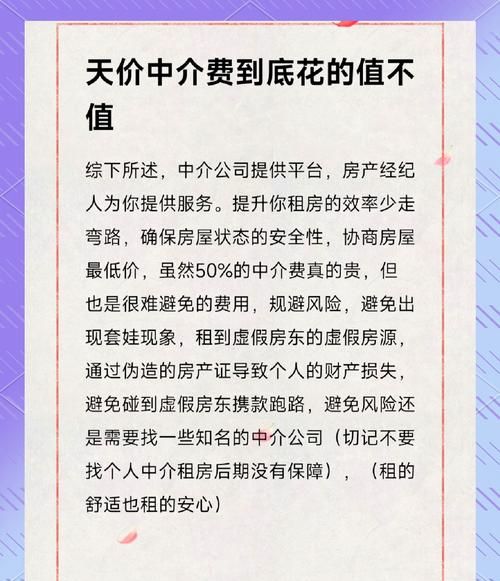 天价中介费到底花的值不值

综下所述，中介公司提供平台，房产经纪人为你提供服务。提升你租房的效率少走弯路，确保房屋状态的安全性，协商房屋最低价，虽然50%的中介费真的贵，但也是很难避免的费用，规避风险，避免出现套娃现象，租到虚假房东的虚假房源，通过伪造的房产证导致个人的财产损失，避免碰到虚假房东携款跑路，避免风险还是需要找一些知名的中介公司（切记不要找个人中介租房后期没有保障），（租的舒适也租的安心）